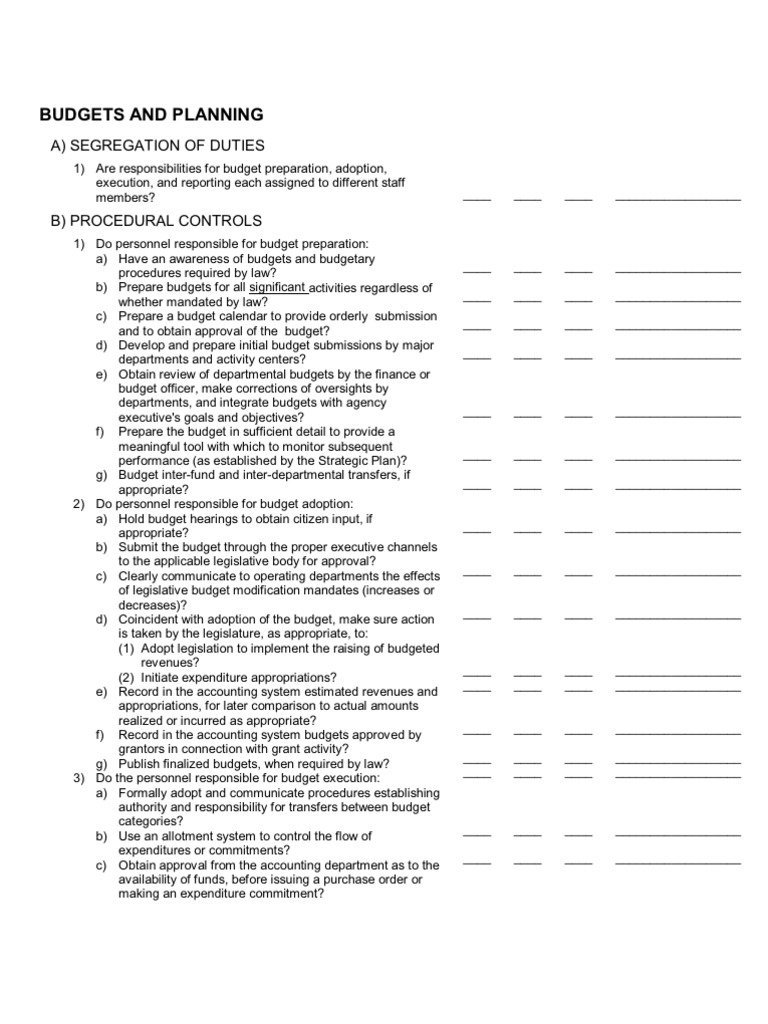 BUDGETS AND PLANNING

A) SEGREGATION OF DUTIES

1) Are responsibilities for budget preparation, adoption, execution, and reporting each assigned to different staff members?

B) PROCEDURAL CONTROLS

1) Do personnel responsible for budget preparation:
a) Have an awareness of budgets and budgetary procedures required by law?
b) Prepare budgets for all significant activities regardless of whether mandated by law?
c) Prepare a budget calendar to provide orderly submission and to obtain approval of the budget?
d) Develop and prepare initial budget submissions by major departments and activity centers?
e) Obtain review of departmental budgets by the finance or budget officer, make corrections of oversights by departments, and integrate budgets with agency executive's goals and objectives?
f) Prepare the budget in sufficient detail to provide a meaningful tool with which to monitor subsequent performance (as established by the Strategic Plan)?
g) Budget inter-fund and inter-departmental transfers, if appropriate?
2) Do personnel responsible for budget adoption:
a) Hold budget hearings to obtain citizen input, if appropriate?
b) Submit the budget through the proper executive channels to the applicable legislative body for approval?
c) Clearly communicate to operating departments the effects of legislative budget modification mandates (increases or decreases)?
d) Coincident with adoption of the budget, make sure action is taken by the legislature, as appropriate, to:
(1) Adopt legislation to implement the raising of budgeted revenues?
(2) Initiate expenditure appropriations?
e) Record in the accounting system estimated revenues and appropriations, for later comparison to actual amounts realized or incurred as appropriate?
f) Record in the accounting system budgets approved by grantors in connection with grant activity?
g) Publish finalized budgets, when required by law?
3) Do the personnel responsible for budget execution:
a) Formally adopt and communicate procedures establishing authority and responsibility for transfers between budget categories?
b) Use an allotment system to control the flow of expenditures or commitments?
c) Obtain approval from the accounting department as to the availability of funds, before issuing a purchase order or making an expenditure commitment?